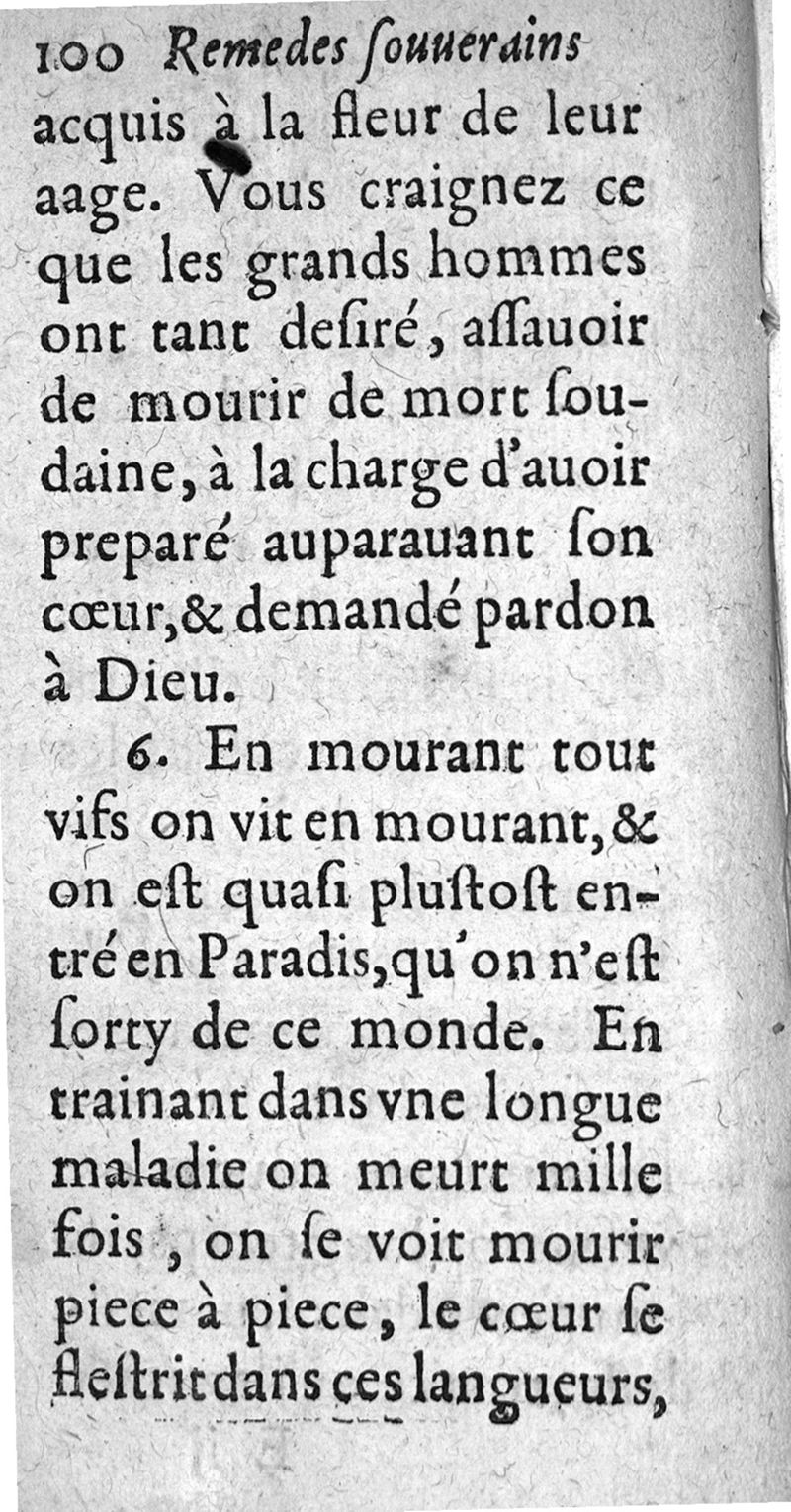 100 Remedes ſouuerains

acquis à la fleur de leur aage. Vous craignez ce que les grands hommes ont tant deſiré, aſſauoir de mourir de mort ſoudaine, à la charge d'auoir preparé auparauant ſon cœur, & demandé pardon à Dieu.

6. En mourant tout vifs on vit en mourant, & on eſt quaſi pluſtoſt entré en Paradis, qu'on n'eſt ſorty de ce monde. En trainant dans vne longue maladie on meurt mille fois, on ſe voit mourir piece à piece, le cœur ſe fleſtrit dans ces langueurs,